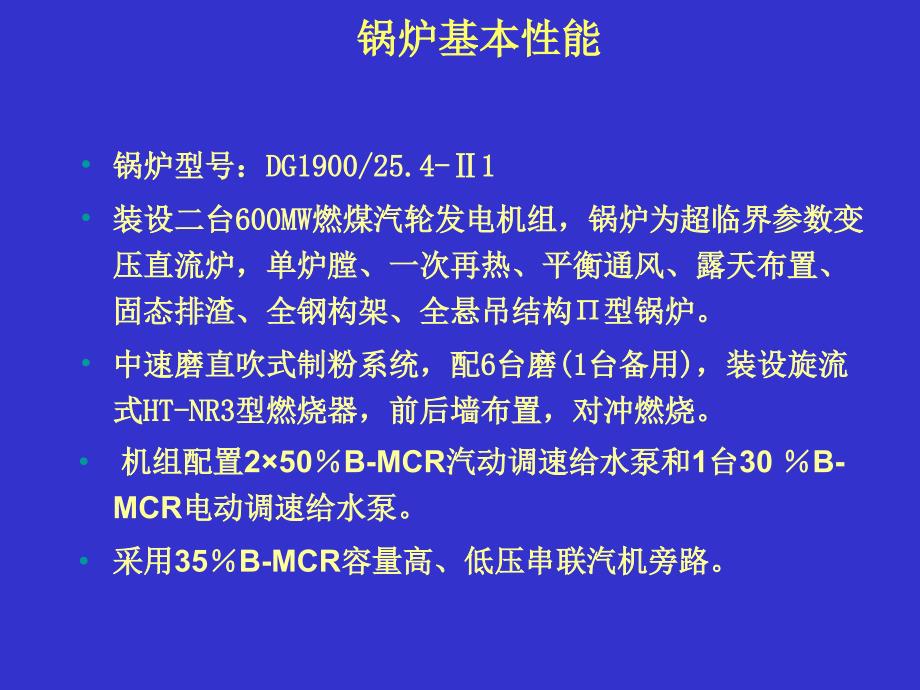 锅炉基本性能

• 锅炉型号：DG1900/25.4-Ⅱ1

• 装设二台600MW燃煤汽轮发电机组，锅炉为超临界参数变压直流炉，单炉膛、一次再热、平衡通风、露天布置、固态排渣、全钢构架、全悬吊结构Π型锅炉。

• 中速磨直吹式制粉系统，配6台磨(1台备用)，装设旋流式HT-NR3型燃烧器，前后墙布置，对冲燃烧。

• 机组配置2×50％B-MCR汽动调速给水泵和1台30 ％B-MCR电动调速给水泵。

• 采用35％B-MCR容量高、低压串联汽机旁路。